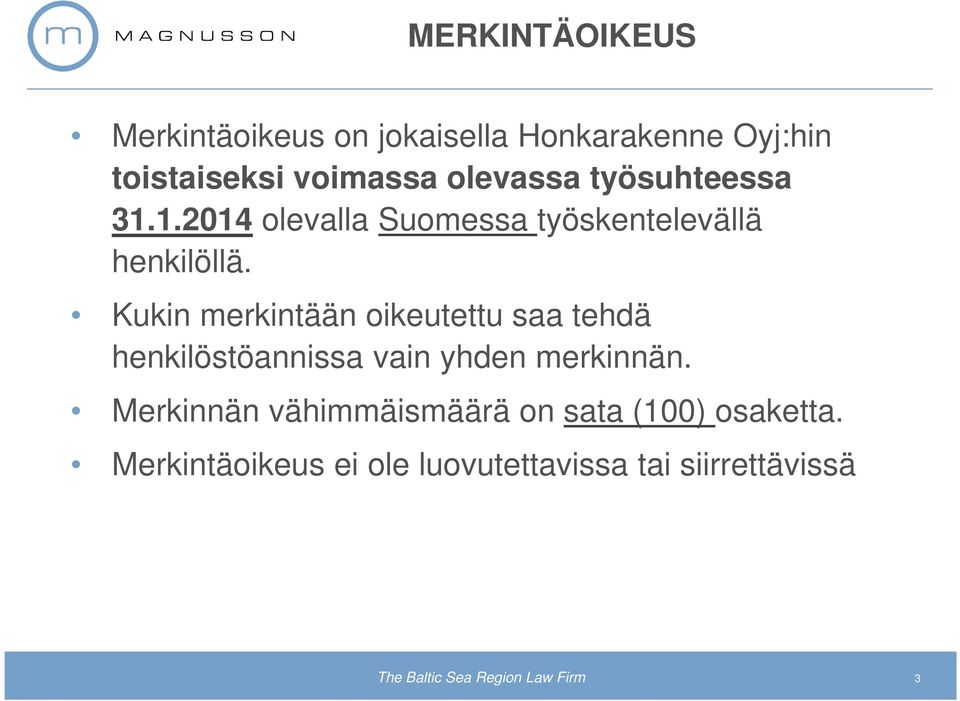 m MAGNUSSON

MERKINTÄOIKEUS

• Merkintäoikeus on jokaisella Honkarakenne Oyj:hin toistaiseksi voimassa olevassa työsuhteessa 31.1.2014 olevalla Suomessa työskentelevällä henkilöllä.

• Kukin merkintään oikeutettu saa tehdä henkilöstöannissa vain yhden merkinnän.

• Merkinnän vähimmäismäärä on sata (100) osaketta.

• Merkintäoikeus ei ole luovutettavissa tai siirrettävissä

The Baltic Sea Region Law Firm

3